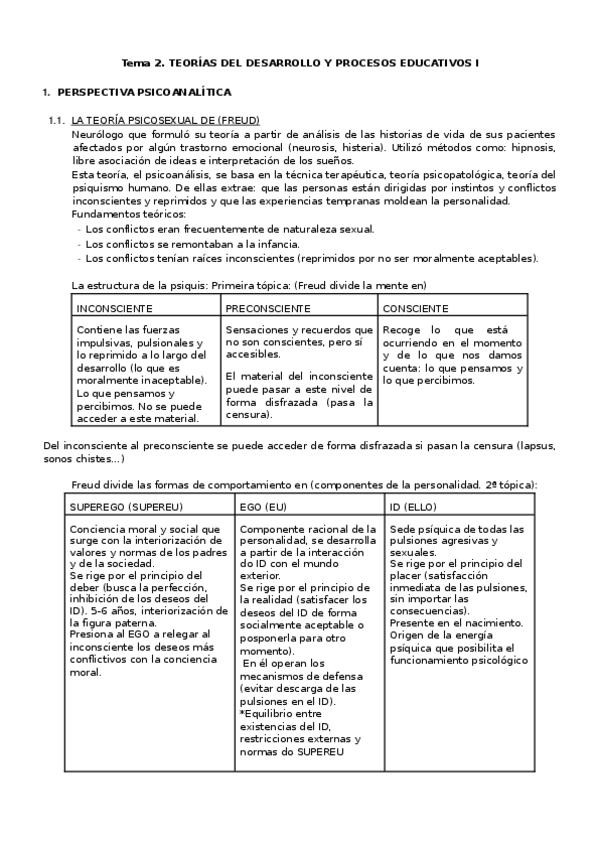 Tema 2. TEORÍAS DEL DESARROLLO Y PROCESOS EDUCATIVOS I

1. PERSPECTIVA PSICOANALÍTICA

1.1. LA TEORÍA PSICOSEXUAL DE (FREUD)
Neurólogo que formuló su teoría a partir de análisis de las historias de vida de sus pacientes afectados por algún trastorno emocional (neurosis, histeria). Utilizó métodos como: hipnosis, libre asociación de ideas e interpretación de los sueños.
Esta teoría, el psicoanálisis, se basa en la técnica terapéutica, teoría psicopatológica, teoría del psiquismo humano. De ellas extrae: que las personas están dirigidas por instintos y conflictos inconscientes y reprimidos y que las experiencias tempranas moldean la personalidad.
Fundamentos teóricos:
- Los conflictos eran frecuentemente de naturaleza sexual.
- Los conflictos se remontaban a la infancia.
- Los conflictos tenían raíces inconscientes (reprimidos por no ser moralmente aceptables).

La estructura de la psiquis: Primeira tópica: (Freud divide la mente en)

| INCONSCIENTE | PRECONSCIENTE | CONSCIENTE |
|---|---|---|
| Contiene las fuerzas impulsivas, pulsionales y lo reprimido a lo largo del desarrollo (lo que es moralmente inaceptable). Lo que pensamos y percibimos. No se puede acceder a este material. | Sensaciones y recuerdos que no son conscientes, pero sí accesibles. El material del inconsciente puede pasar a este nivel de forma disfrazada (pasa la censura). | Recoge lo que está ocurriendo en el momento y de lo que nos damos cuenta: lo que pensamos y lo que percibimos. |

Del inconsciente al preconsciente se puede acceder de forma disfrazada si pasan la censura (lapsus, sonos chistes…)

Freud divide las formas de comportamiento en (componentes de la personalidad. 2ª tópica):

| SUPEREGO (SUPEREU) | EGO (EU) | ID (ELLO) |
|---|---|---|
| Conciencia moral y social que surge con la interiorización de valores y normas de los padres y de la sociedad. Se rige por el principio del deber (busca la perfección, inhibición de los deseos del ID). 5-6 años, interiorización de la figura paterna. Presiona al EGO a relegar al inconsciente los deseos más conflictivos con la conciencia moral. | Componente racional de la personalidad, se desarrolla a partir de la interacción do ID con el mundo exterior. Se rige por el principio de la realidad (satisfacer los deseos del ID de forma socialmente aceptable o posponerla para otro momento). En él operan los mecanismos de defensa (evitar descarga de las pulsiones en el ID). *Equilibrio entre existencias del ID, restricciones externas y normas do SUPEREU | Sede psíquica de todas las pulsiones agresivas y sexuales. Se rige por el principio del placer (satisfacción inmediata de las pulsiones, sin importar las consecuencias). Presente en el nacimiento. Origen de la energía psíquica que posibilita el funcionamiento psicológico |